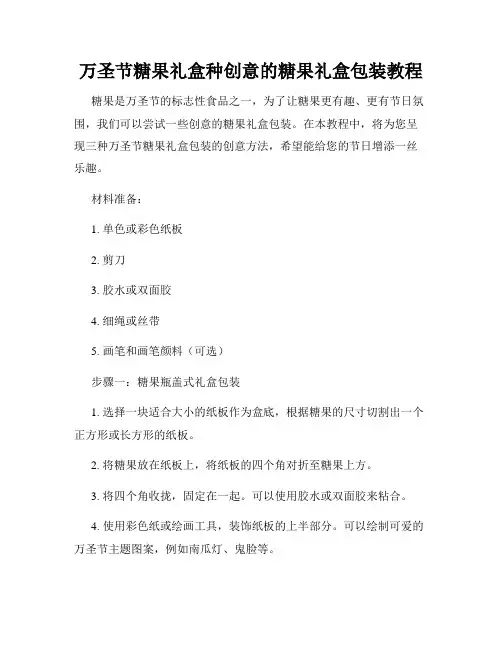 万圣节糖果礼盒种创意的糖果礼盒包装教程

糖果是万圣节的标志性食品之一，为了让糖果更有趣、更有节日氛围，我们可以尝试一些创意的糖果礼盒包装。在本教程中，将为您呈现三种万圣节糖果礼盒包装的创意方法，希望能给您的节日增添一丝乐趣。

材料准备：

1. 单色或彩色纸板

2. 剪刀

3. 胶水或双面胶

4. 细绳或丝带

5. 画笔和画笔颜料（可选）

步骤一：糖果瓶盖式礼盒包装

1. 选择一块适合大小的纸板作为盒底，根据糖果的尺寸切割出一个正方形或长方形的纸板。

2. 将糖果放在纸板上，将纸板的四个角对折至糖果上方。

3. 将四个角收拢，固定在一起。可以使用胶水或双面胶来粘合。

4. 使用彩色纸或绘画工具，装饰纸板的上半部分。可以绘制可爱的万圣节主题图案，例如南瓜灯、鬼脸等。